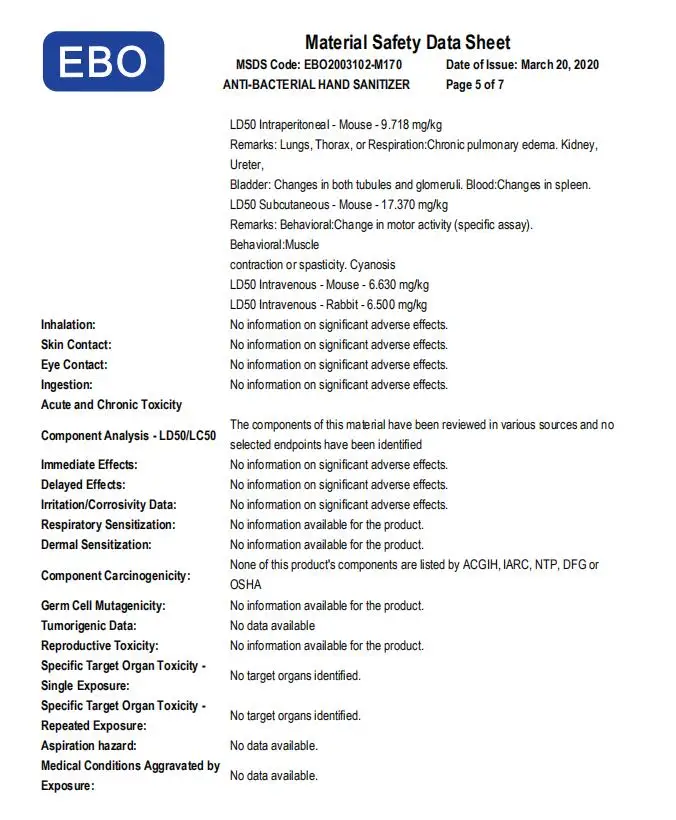 EBO

Material Safety Data Sheet
MSDS Code: EBO2003102-M170 Date of Issue: March 20, 2020
ANTI-BACTERIAL HAND SANITIZER Page 5 of 7

LD50 Intraperitoneal - Mouse - 9.718 mg/kg
Remarks: Lungs, Thorax, or Respiration:Chronic pulmonary edema. Kidney, Ureter,
Bladder: Changes in both tubules and glomeruli. Blood:Changes in spleen.
LD50 Subcutaneous - Mouse - 17.370 mg/kg
Remarks: Behavioral:Change in motor activity (specific assay).
Behavioral:Muscle
contraction or spasticity. Cyanosis
LD50 Intravenous - Mouse - 6.630 mg/kg
LD50 Intravenous - Rabbit - 6.500 mg/kg

| | |
|---|---|
| Inhalation: | No information on significant adverse effects. |
| Skin Contact: | No information on significant adverse effects. |
| Eye Contact: | No information on significant adverse effects. |
| Ingestion: | No information on significant adverse effects. |
| Acute and Chronic Toxicity | |
| Component Analysis - LD50/LC50 | The components of this material have been reviewed in various sources and no selected endpoints have been identified |
| Immediate Effects: | No information on significant adverse effects. |
| Delayed Effects: | No information on significant adverse effects. |
| Irritation/Corrosivity Data: | No information on significant adverse effects. |
| Respiratory Sensitization: | No information available for the product. |
| Dermal Sensitization: | No information available for the product. |
| Component Carcinogenicity: | None of this product's components are listed by ACGIH, IARC, NTP, DFG or OSHA |
| Germ Cell Mutagenicity: | No information available for the product. |
| Tumorigenic Data: | No data available |
| Reproductive Toxicity: | No information available for the product. |
| Specific Target Organ Toxicity - Single Exposure: | No target organs identified. |
| Specific Target Organ Toxicity - Repeated Exposure: | No target organs identified. |
| Aspiration hazard: | No data available. |
| Medical Conditions Aggravated by Exposure: | No data available. |